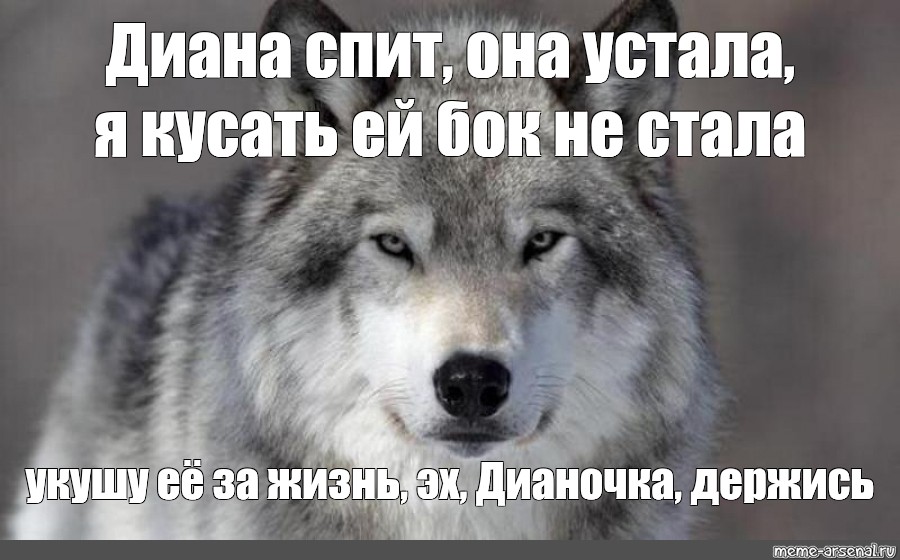 Диана спит, она устала,
я кусать ей бок не стала

укушу её за жизнь, эх, Дианочка, держись

meme-arsenal.ru